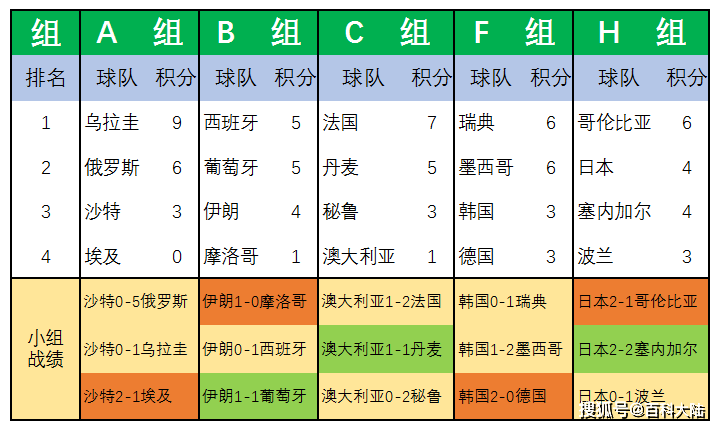 | 组 | A 组 | | B 组 | | C 组 | | F 组 | | H 组 | |
|---|---|---|---|---|---|---|---|---|---|---|
| 排名 | 球队 | 积分 | 球队 | 积分 | 球队 | 积分 | 球队 | 积分 | 球队 | 积分 |
| 1 | 乌拉圭 | 9 | 西班牙 | 5 | 法国 | 7 | 瑞典 | 6 | 哥伦比亚 | 6 |
| 2 | 俄罗斯 | 6 | 葡萄牙 | 5 | 丹麦 | 5 | 墨西哥 | 6 | 日本 | 4 |
| 3 | 沙特 | 3 | 伊朗 | 4 | 秘鲁 | 3 | 韩国 | 3 | 塞内加尔 | 4 |
| 4 | 埃及 | 0 | 摩洛哥 | 1 | 澳大利亚 | 1 | 德国 | 3 | 波兰 | 3 |
| 小组战绩 | 沙特0-5俄罗斯 | | 伊朗1-0摩洛哥 | | 澳大利亚1-2法国 | | 韩国0-1瑞典 | | 日本2-1哥伦比亚 | |
| | 沙特0-1乌拉圭 | | 伊朗0-1西班牙 | | 澳大利亚1-1丹麦 | | 韩国1-2墨西哥 | | 日本2-2塞内加尔 | |
| | 沙特2-1埃及 | | 伊朗1-1葡萄牙 | | 澳大利亚0-2秘鲁 | | 韩国2-0德国 | | 日本0-1波兰 | |

搜狐号@百科大陆